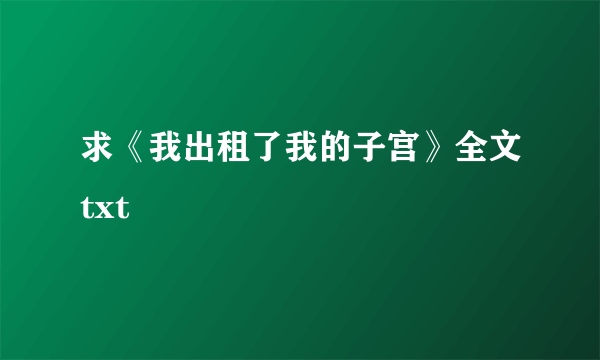 求《我出租了我的子宫》全文txt